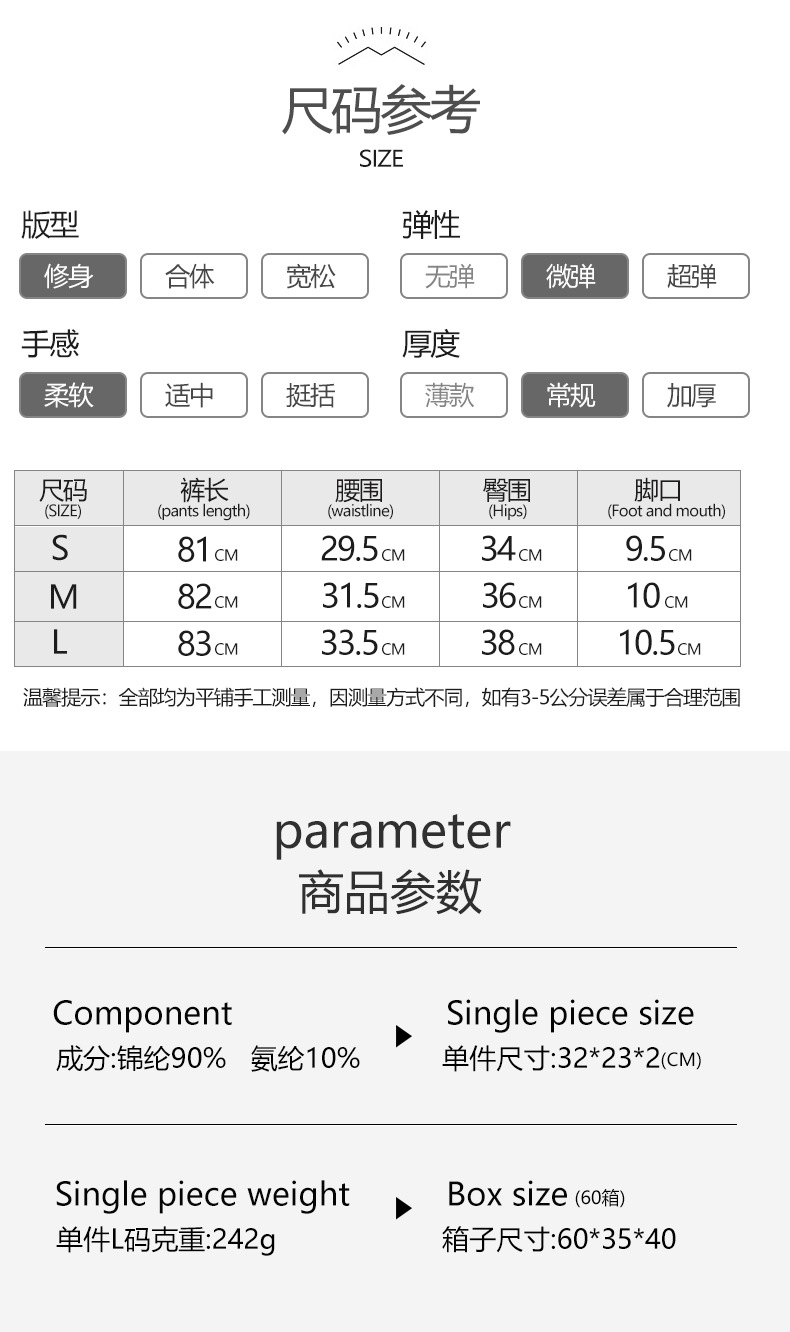 尺码参考
SIZE

版型
修身 合体 宽松

弹性
无弹 微弹 超弹

手感
柔软 适中 挺括

厚度
薄款 常规 加厚

| 尺码 (SIZE) | 裤长 (pants length) | 腰围 (waistline) | 臀围 (Hips) | 脚口 (Foot and mouth) |
|---|---|---|---|---|
| S | 81CM | 29.5CM | 34CM | 9.5CM |
| M | 82CM | 31.5CM | 36CM | 10CM |
| L | 83CM | 33.5CM | 38CM | 10.5CM |

温馨提示：全部均为平铺手工测量，因测量方式不同，如有3-5公分误差属于合理范围

parameter
商品参数

Component
成分:锦纶90% 氨纶10%

Single piece size
单件尺寸:32*23*2(CM)

Single piece weight
单件L码克重:242g

Box size (60箱)
箱子尺寸:60*35*40